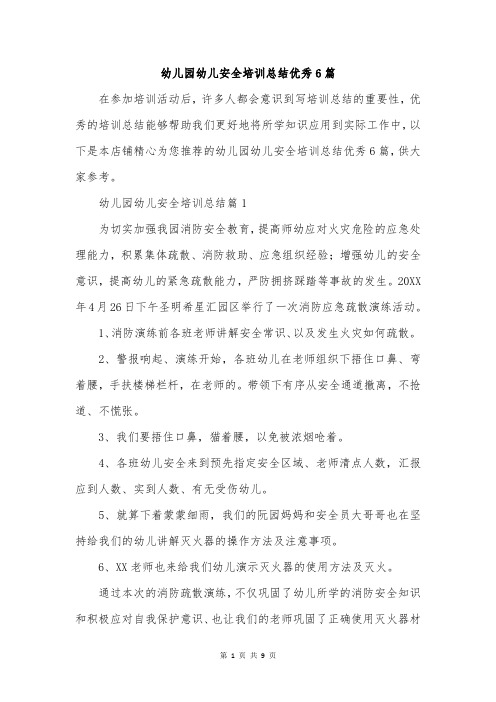 幼儿园幼儿安全培训总结优秀6篇

在参加培训活动后，许多人都会意识到写培训总结的重要性，优秀的培训总结能够帮助我们更好地将所学知识应用到实际工作中，以下是本店铺精心为您推荐的幼儿园幼儿安全培训总结优秀6篇，供大家参考。

幼儿园幼儿安全培训总结篇1

为切实加强我园消防安全教育，提高师幼应对火灾危险的应急处理能力，积累集体疏散、消防救助、应急组织经验；增强幼儿的安全意识，提高幼儿的紧急疏散能力，严防拥挤踩踏等事故的发生。20XX年4月26日下午圣明希星汇园区举行了一次消防应急疏散演练活动。

1、消防演练前各班老师讲解安全常识、以及发生火灾如何疏散。

2、警报响起、演练开始，各班幼儿在老师组织下捂住口鼻、弯着腰，手扶楼梯栏杆，在老师的。带领下有序从安全通道撤离，不抢道、不慌张。

3、我们要捂住口鼻，猫着腰，以免被浓烟呛着。

4、各班幼儿安全来到预先指定安全区域、老师清点人数，汇报应到人数、实到人数、有无受伤幼儿。

5、就算下着蒙蒙细雨，我们的阮园妈妈和安全员大哥哥也在坚持给我们的幼儿讲解灭火器的操作方法及注意事项。

6、XX老师也来给我们幼儿演示灭火器的使用方法及灭火。

通过本次的消防疏散演练，不仅巩固了幼儿所学的消防安全知识和积极应对自我保护意识、也让我们的老师巩固了正确使用灭火器材

第 1 页 共 9 页